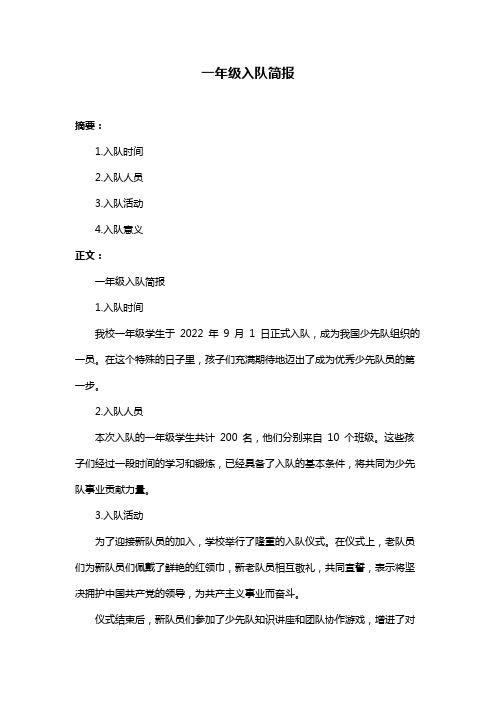 一年级入队简报

摘要：

1.入队时间

2.入队人员

3.入队活动

4.入队意义

正文：

一年级入队简报

1.入队时间

我校一年级学生于 2022 年 9 月 1 日正式入队，成为我国少先队组织的一员。在这个特殊的日子里，孩子们充满期待地迈出了成为优秀少先队员的第一步。

2.入队人员

本次入队的一年级学生共计 200 名，他们分别来自 10 个班级。这些孩子们经过一段时间的学习和锻炼，已经具备了入队的基本条件，将共同为少先队事业贡献力量。

3.入队活动

为了迎接新队员的加入，学校举行了隆重的入队仪式。在仪式上，老队员们为新队员们佩戴了鲜艳的红领巾，新老队员相互敬礼，共同宣誓，表示将坚决拥护中国共产党的领导，为共产主义事业而奋斗。

仪式结束后，新队员们参加了少先队知识讲座和团队协作游戏，增进了对